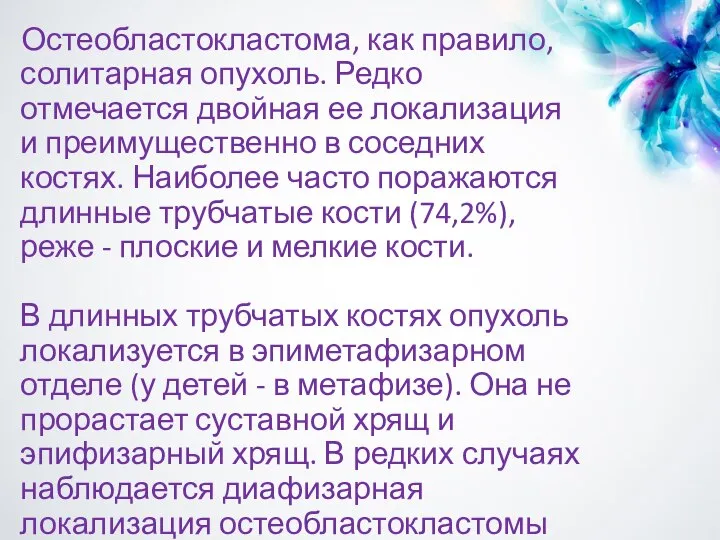 Остеобластокластома, как правило, солитарная опухоль. Редко отмечается двойная ее локализация и преимущественно в соседних костях. Наиболее часто поражаются длинные трубчатые кости (74,2%), реже - плоские и мелкие кости.

В длинных трубчатых костях опухоль локализуется в эпиметафизарном отделе (у детей - в метафизе). Она не прорастает суставной хрящ и эпифизарный хрящ. В редких случаях наблюдается диафизарная локализация остеобластокластомы